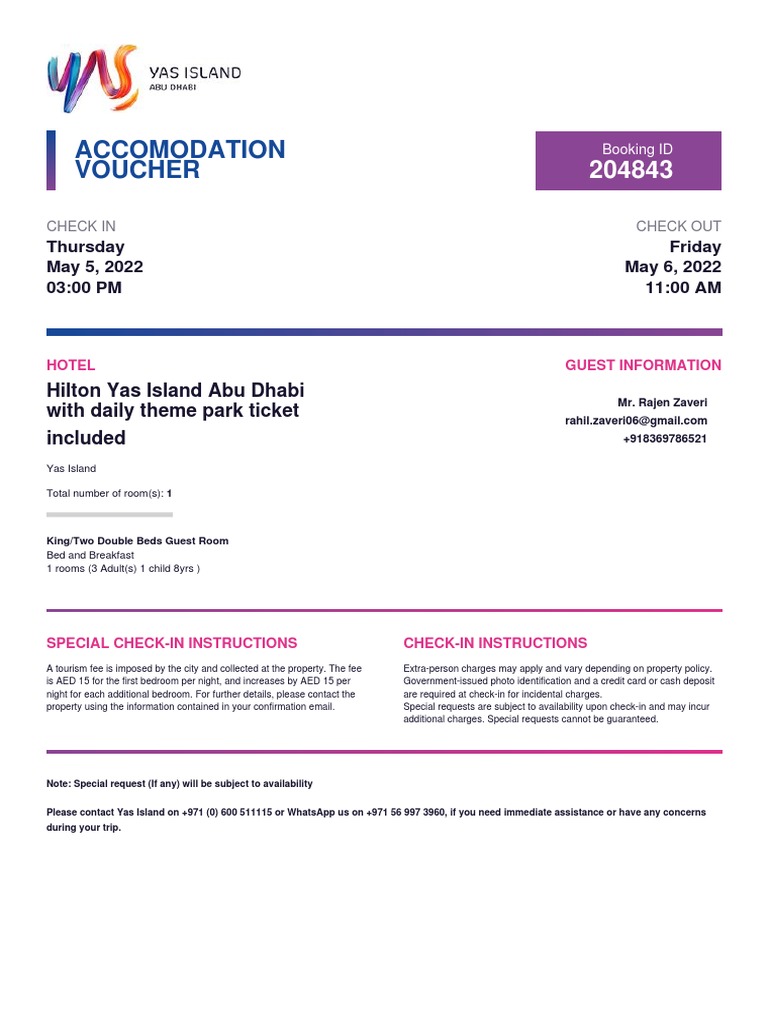 YAS ISLAND
ABU DHABI

ACCOMODATION VOUCHER

Booking ID
204843

CHECK IN
Thursday
May 5, 2022
03:00 PM

CHECK OUT
Friday
May 6, 2022
11:00 AM

HOTEL

Hilton Yas Island Abu Dhabi with daily theme park ticket included

Yas Island

Total number of room(s): 1

King/Two Double Beds Guest Room
Bed and Breakfast
1 rooms (3 Adult(s) 1 child 8yrs )

GUEST INFORMATION

Mr. Rajen Zaveri
rahil.zaveri06@gmail.com
+918369786521

SPECIAL CHECK-IN INSTRUCTIONS

A tourism fee is imposed by the city and collected at the property. The fee is AED 15 for the first bedroom per night, and increases by AED 15 per night for each additional bedroom. For further details, please contact the property using the information contained in your confirmation email.

CHECK-IN INSTRUCTIONS

Extra-person charges may apply and vary depending on property policy. Government-issued photo identification and a credit card or cash deposit are required at check-in for incidental charges.
Special requests are subject to availability upon check-in and may incur additional charges. Special requests cannot be guaranteed.

Note: Special request (If any) will be subject to availability

Please contact Yas Island on +971 (0) 600 511115 or WhatsApp us on +971 56 997 3960, if you need immediate assistance or have any concerns during your trip.